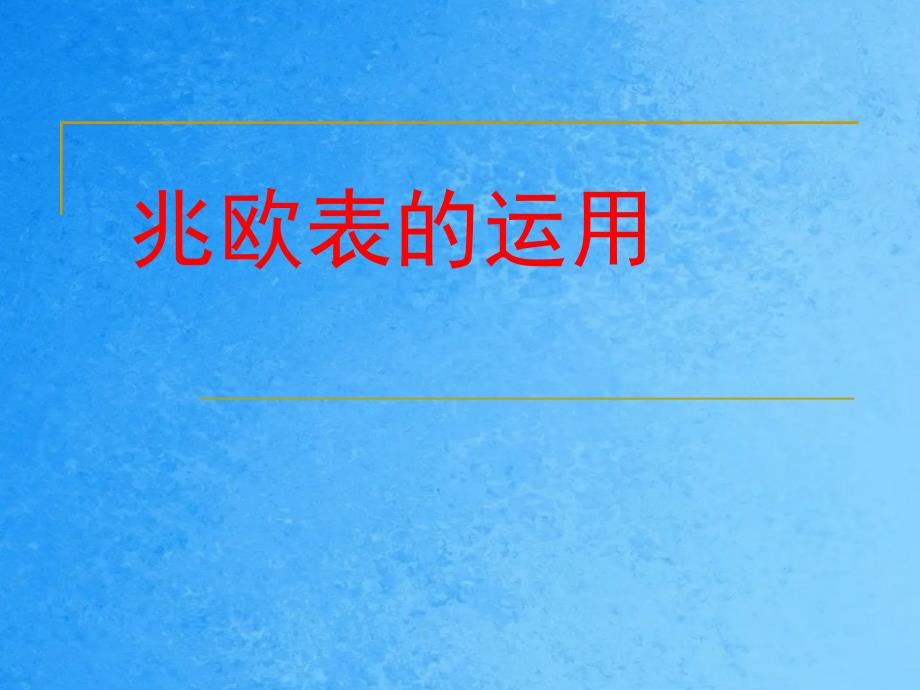 兆欧表的运用